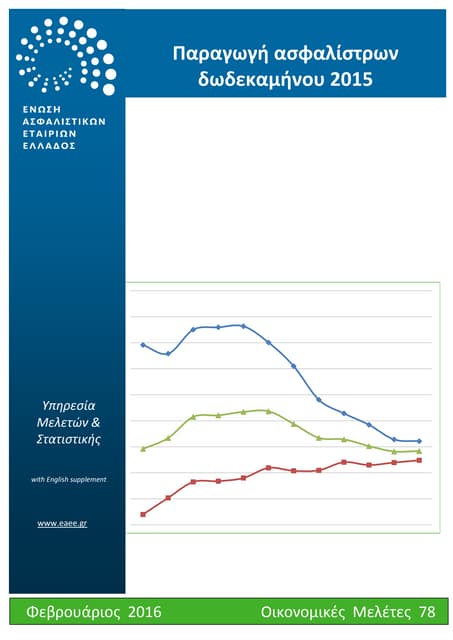 ΕΝΩΣΗ
ΑΣΦΑΛΙΣΤΙΚΩΝ
ΕΤΑΙΡΙΩΝ
ΕΛΛΑΔΟΣ

Παραγωγή ασφαλίστρων δωδεκαμήνου 2015

Υπηρεσία Μελετών & Στατιστικής

with English supplement

www.eaee.gr

Φεβρουάριος 2016

Οικονομικές Μελέτες 78